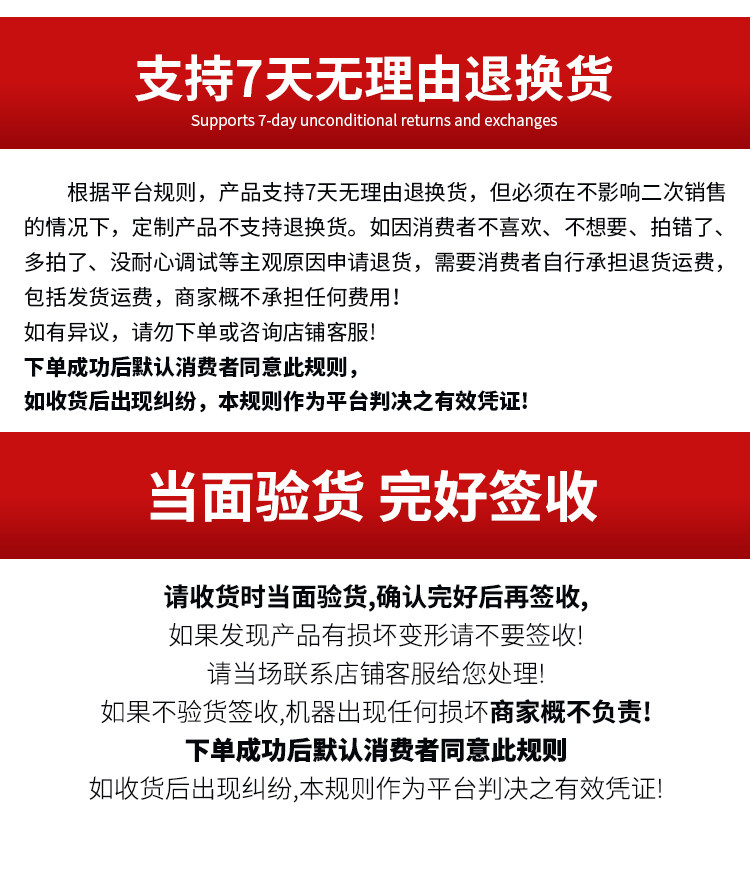 支持7天无理由退换货
Supports 7-day unconditional returns and exchanges

根据平台规则，产品支持7天无理由退换货，但必须在不影响二次销售的情况下，定制产品不支持退换货。如因消费者不喜欢、不想要、拍错了、多拍了、没耐心调试等主观原因申请退货，需要消费者自行承担退货运费，包括发货运费，商家概不承担任何费用！
如有异议，请勿下单或咨询店铺客服!
下单成功后默认消费者同意此规则，
如收货后出现纠纷，本规则作为平台判决之有效凭证!

当面验货 完好签收

请收货时当面验货,确认完好后再签收,
如果发现产品有损坏变形请不要签收!
请当场联系店铺客服给您处理!
如果不验货签收,机器出现任何损坏商家概不负责!
下单成功后默认消费者同意此规则
如收货后出现纠纷,本规则作为平台判决之有效凭证!